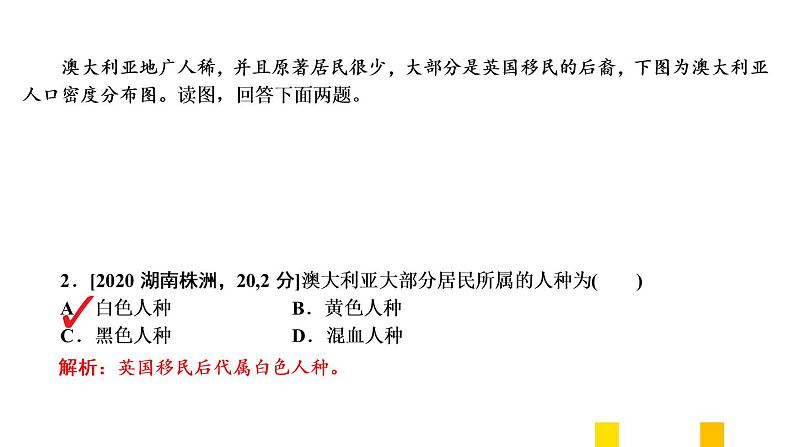 澳大利亚地广人稀，并且原著居民很少，大部分是英国移民的后裔，下图为澳大利亚人口密度分布图。读图，回答下面两题。

2．[2020 湖南株洲，20,2 分]澳大利亚大部分居民所属的人种为(　　)

A．白色人种　　B．黄色人种

C．黑色人种　　D．混血人种

解析：英国移民后代属白色人种。